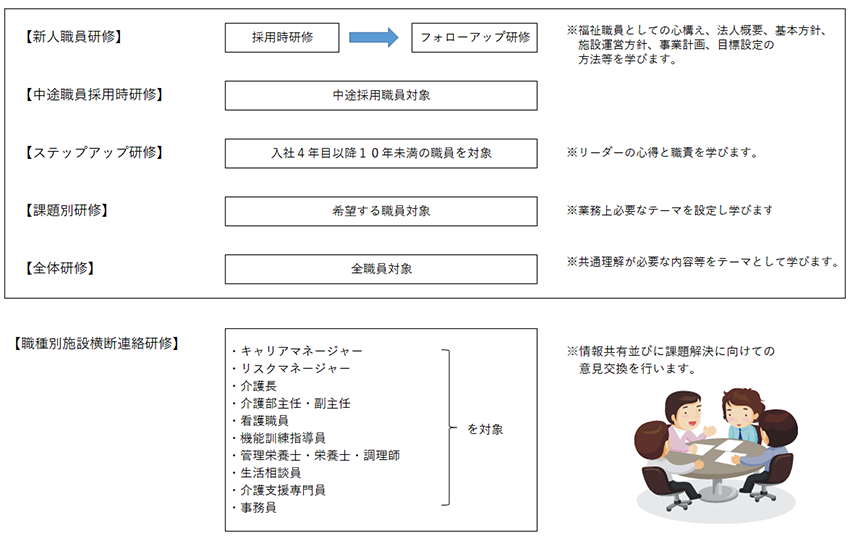 【新人職員研修】

採用時研修

フォローアップ研修

※福祉職員としての心構え、法人概要、基本方針、施設運営方針、事業計画、目標設定の方法等を学びます。

【中途職員採用時研修】

中途採用職員対象

【ステップアップ研修】

入社４年目以降１０年未満の職員を対象

※リーダーの心得と職責を学びます。

【課題別研修】

希望する職員対象

※業務上必要なテーマを設定し学びます

【全体研修】

全職員対象

※共通理解が必要な内容等をテーマとして学びます。

【職種別施設横断連絡研修】

・キャリアマネージャー
・リスクマネージャー
・介護長
・介護部主任・副主任
・看護職員
・機能訓練指導員
・管理栄養士・栄養士・調理師
・生活相談員
・介護支援専門員
・事務員

を対象

※情報共有並びに課題解決に向けての意見交換を行います。